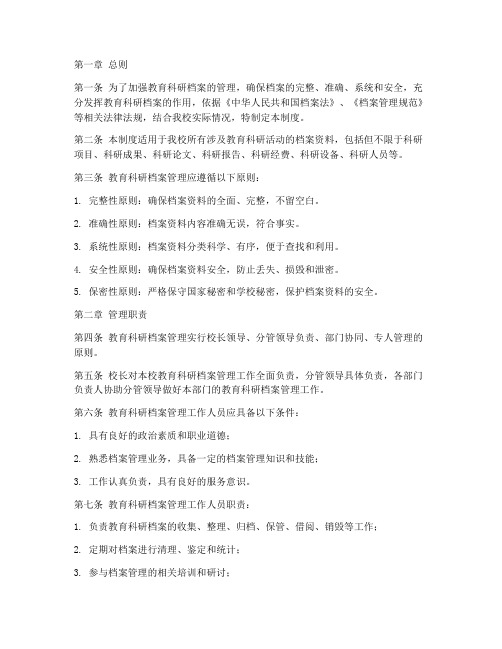 第一章 总则

第一条 为了加强教育科研档案的管理，确保档案的完整、准确、系统和安全，充分发挥教育科研档案的作用，依据《中华人民共和国档案法》、《档案管理规范》等相关法律法规，结合我校实际情况，特制定本制度。

第二条 本制度适用于我校所有涉及教育科研活动的档案资料，包括但不限于科研项目、科研成果、科研论文、科研报告、科研经费、科研设备、科研人员等。

第三条 教育科研档案管理应遵循以下原则：

1. 完整性原则：确保档案资料的全面、完整，不留空白。

2. 准确性原则：档案资料内容准确无误，符合事实。

3. 系统性原则：档案资料分类科学、有序，便于查找和利用。

4. 安全性原则：确保档案资料安全，防止丢失、损毁和泄密。

5. 保密性原则：严格保守国家秘密和学校秘密，保护档案资料的安全。

第二章 管理职责

第四条 教育科研档案管理实行校长领导、分管领导负责、部门协同、专人管理的原则。

第五条 校长对本校教育科研档案管理工作全面负责，分管领导具体负责，各部门负责人协助分管领导做好本部门的教育科研档案管理工作。

第六条 教育科研档案管理工作人员应具备以下条件：

1. 具有良好的政治素质和职业道德；

2. 熟悉档案管理业务，具备一定的档案管理知识和技能；

3. 工作认真负责，具有良好的服务意识。

第七条 教育科研档案管理工作人员职责：

1. 负责教育科研档案的收集、整理、归档、保管、借阅、销毁等工作；

2. 定期对档案进行清理、鉴定和统计；

3. 参与档案管理的相关培训和研讨；